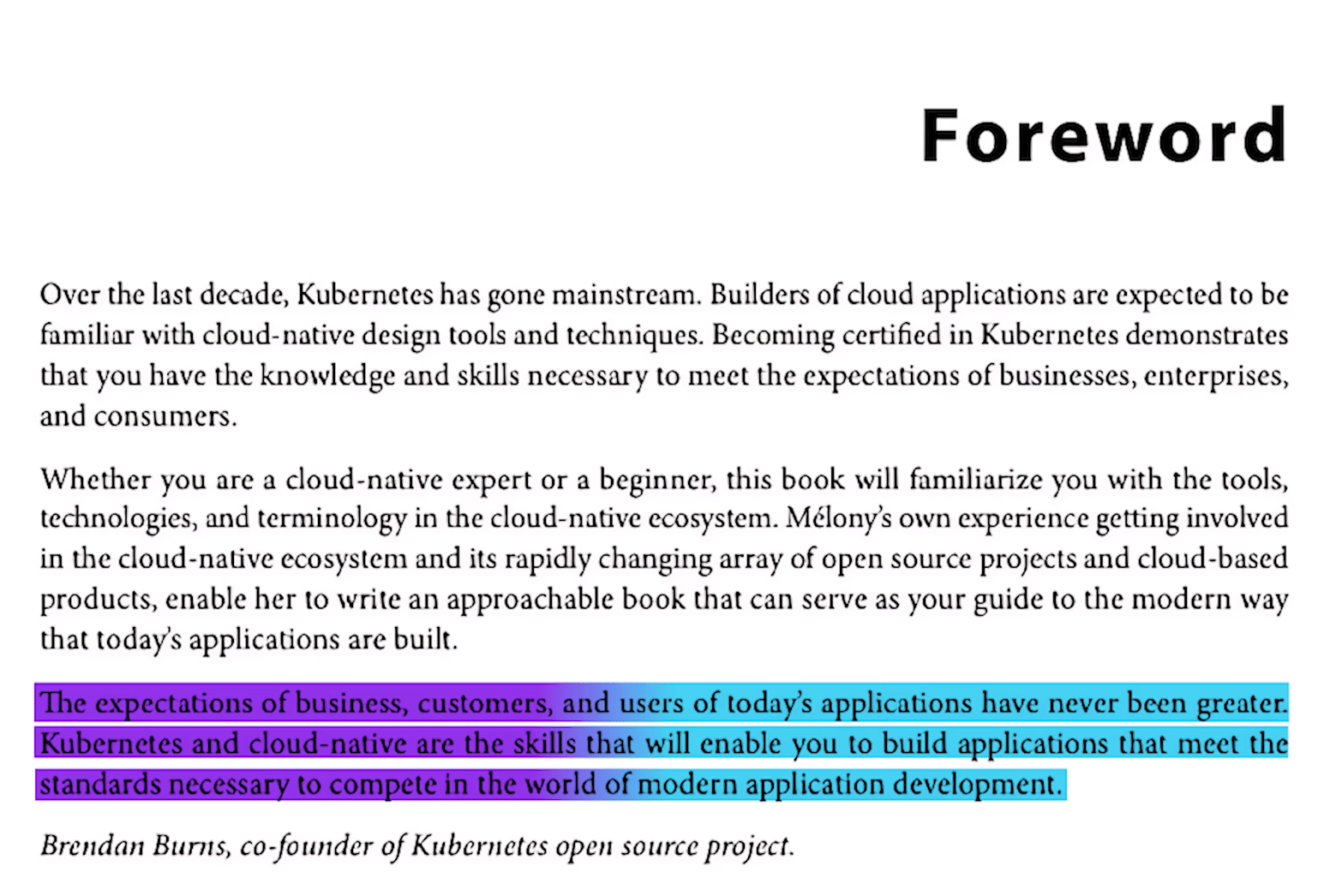 Foreword

Over the last decade, Kubernetes has gone mainstream. Builders of cloud applications are expected to be familiar with cloud-native design tools and techniques. Becoming certified in Kubernetes demonstrates that you have the knowledge and skills necessary to meet the expectations of businesses, enterprises, and consumers.

Whether you are a cloud-native expert or a beginner, this book will familiarize you with the tools, technologies, and terminology in the cloud-native ecosystem. Mélony's own experience getting involved in the cloud-native ecosystem and its rapidly changing array of open source projects and cloud-based products, enable her to write an approachable book that can serve as your guide to the modern way that today's applications are built.

The expectations of business, customers, and users of today's applications have never been greater. Kubernetes and cloud-native are the skills that will enable you to build applications that meet the standards necessary to compete in the world of modern application development.

Brendan Burns, co-founder of Kubernetes open source project.